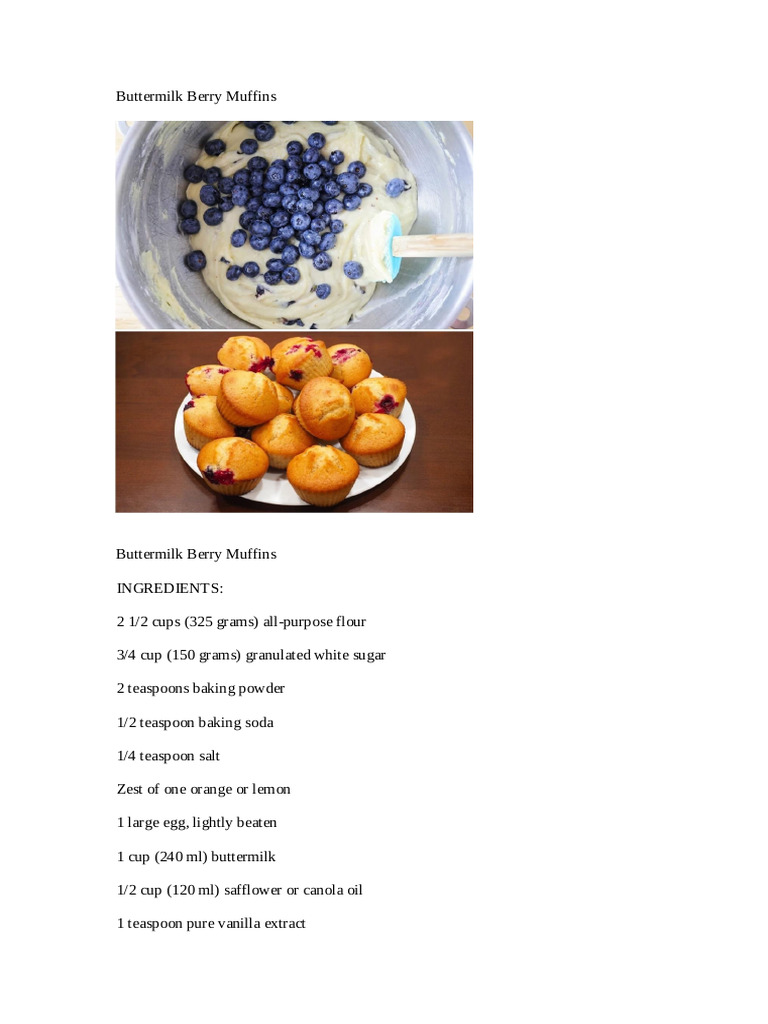 Buttermilk Berry Muffins

Buttermilk Berry Muffins

INGREDIENTS:

2 1/2 cups (325 grams) all-purpose flour

3/4 cup (150 grams) granulated white sugar

2 teaspoons baking powder

1/2 teaspoon baking soda

1/4 teaspoon salt

Zest of one orange or lemon

1 large egg, lightly beaten

1 cup (240 ml) buttermilk

1/2 cup (120 ml) safflower or canola oil

1 teaspoon pure vanilla extract